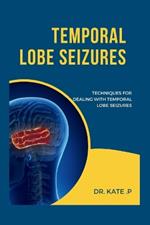 TEMPORAL LOBE SEIZURES

TECHNIQUES FOR DEALING WITH TEMPORAL LOBE SEIZURES

DR. KATE .P